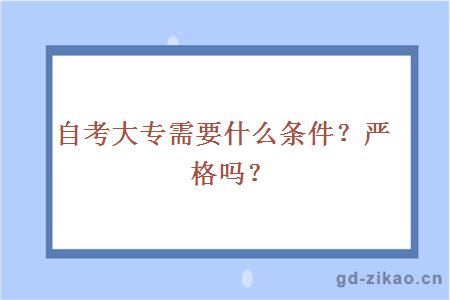 自考大专需要什么条件？严格吗？

gd-zikao.cn